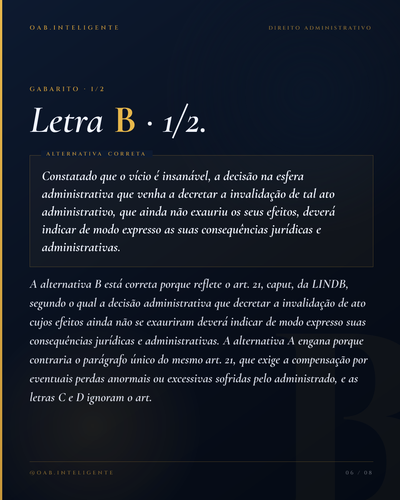 OAB.INTELIGENTE

DIREITO ADMINISTRATIVO

GABARITO · 1/2

Letra B · 1/2.

ALTERNATIVA CORRETA

Constatado que o vício é insanável, a decisão na esfera administrativa que venha a decretar a invalidação de tal ato administrativo, que ainda não exauriu os seus efeitos, deverá indicar de modo expresso as suas consequências jurídicas e administrativas.

A alternativa B está correta porque reflete o art. 21, caput, da LINDB, segundo o qual a decisão administrativa que decretar a invalidação de ato cujos efeitos ainda não se exauriram deverá indicar de modo expresso suas consequências jurídicas e administrativas. A alternativa A engana porque contraria o parágrafo único do mesmo art. 21, que exige a compensação por eventuais perdas anormais ou excessivas sofridas pelo administrado, e as letras C e D ignoram o art.

B

@OAB.INTELIGENTE

06 / 08